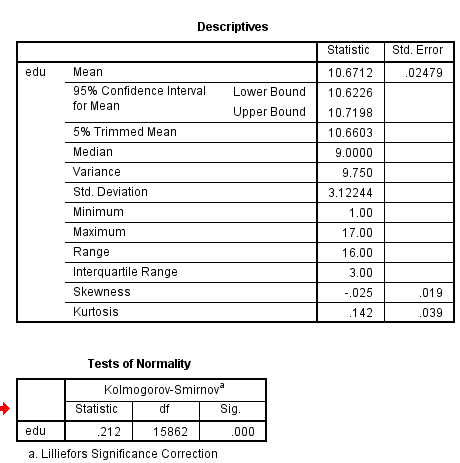 Descriptives

| | | | Statistic | Std. Error |
|---|---|---|---|---|
| edu | Mean | | 10.6712 | .02479 |
| | 95% Confidence Interval for Mean | Lower Bound | 10.6226 | |
| | | Upper Bound | 10.7198 | |
| | 5% Trimmed Mean | | 10.6603 | |
| | Median | | 9.0000 | |
| | Variance | | 9.750 | |
| | Std. Deviation | | 3.12244 | |
| | Minimum | | 1.00 | |
| | Maximum | | 17.00 | |
| | Range | | 16.00 | |
| | Interquartile Range | | 3.00 | |
| | Skewness | | -.025 | .019 |
| | Kurtosis | | .142 | .039 |

Tests of Normality

| | Kolmogorov-Smirnov$^a$ | | |
|---|---|---|---|
| | Statistic | df | Sig. |
| edu | .212 | 15862 | .000 |

a. Lilliefors Significance Correction